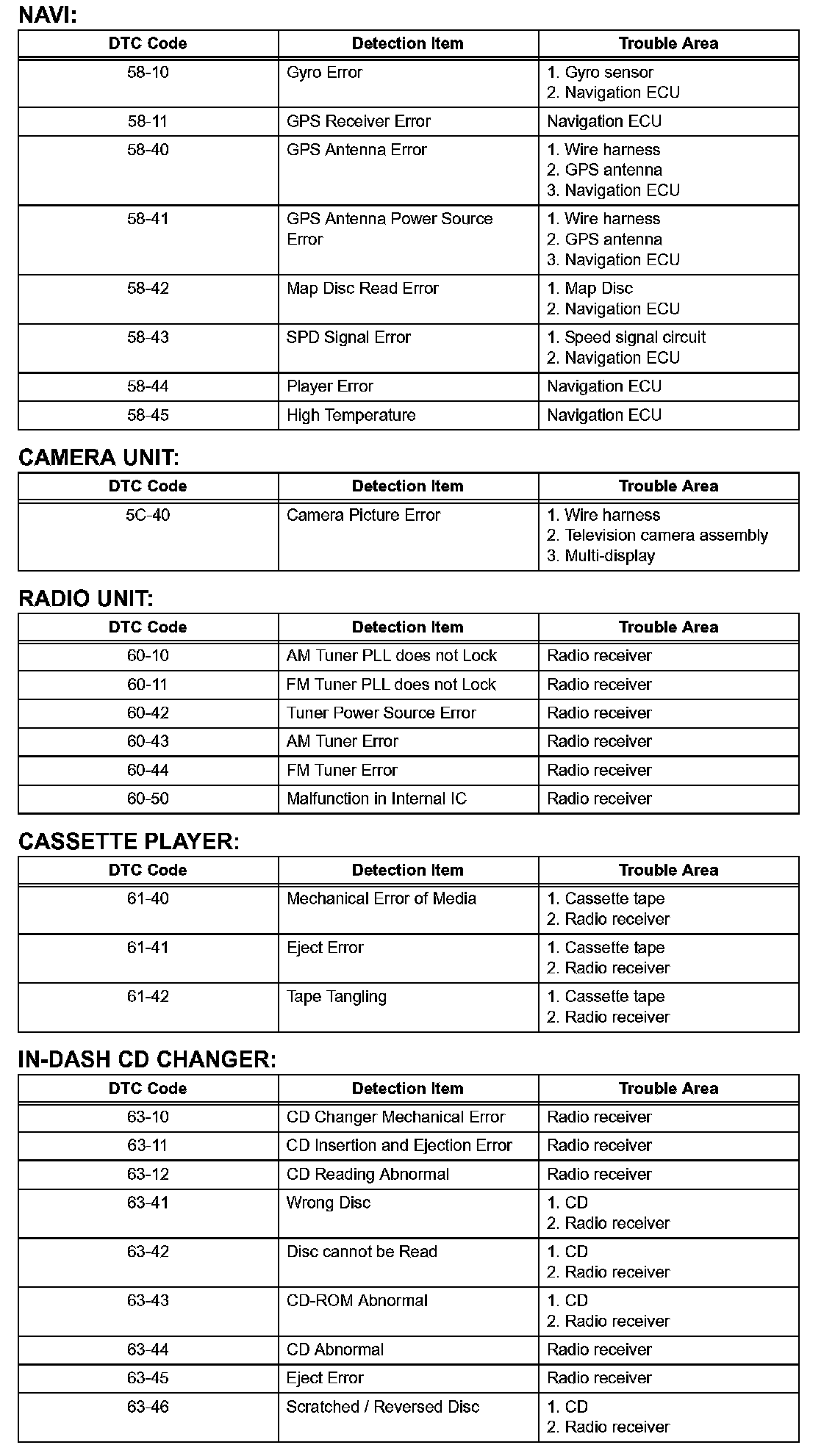 NAVI:

| DTC Code | Detection Item | Trouble Area |
|---|---|---|
| 58-10 | Gyro Error | 1. Gyro sensor 2. Navigation ECU |
| 58-11 | GPS Receiver Error | Navigation ECU |
| 58-40 | GPS Antenna Error | 1. Wire harness 2. GPS antenna 3. Navigation ECU |
| 58-41 | GPS Antenna Power Source Error | 1. Wire harness 2. GPS antenna 3. Navigation ECU |
| 58-42 | Map Disc Read Error | 1. Map Disc 2. Navigation ECU |
| 58-43 | SPD Signal Error | 1. Speed signal circuit 2. Navigation ECU |
| 58-44 | Player Error | Navigation ECU |
| 58-45 | High Temperature | Navigation ECU |

CAMERA UNIT:

| DTC Code | Detection Item | Trouble Area |
|---|---|---|
| 5C-40 | Camera Picture Error | 1. Wire harness 2. Television camera assembly 3. Multi-display |

RADIO UNIT:

| DTC Code | Detection Item | Trouble Area |
|---|---|---|
| 60-10 | AM Tuner PLL does not Lock | Radio receiver |
| 60-11 | FM Tuner PLL does not Lock | Radio receiver |
| 60-42 | Tuner Power Source Error | Radio receiver |
| 60-43 | AM Tuner Error | Radio receiver |
| 60-44 | FM Tuner Error | Radio receiver |
| 60-50 | Malfunction in Internal IC | Radio receiver |

CASSETTE PLAYER:

| DTC Code | Detection Item | Trouble Area |
|---|---|---|
| 61-40 | Mechanical Error of Media | 1. Cassette tape 2. Radio receiver |
| 61-41 | Eject Error | 1. Cassette tape 2. Radio receiver |
| 61-42 | Tape Tangling | 1. Cassette tape 2. Radio receiver |

IN-DASH CD CHANGER:

| DTC Code | Detection Item | Trouble Area |
|---|---|---|
| 63-10 | CD Changer Mechanical Error | Radio receiver |
| 63-11 | CD Insertion and Ejection Error | Radio receiver |
| 63-12 | CD Reading Abnormal | Radio receiver |
| 63-41 | Wrong Disc | 1. CD 2. Radio receiver |
| 63-42 | Disc cannot be Read | 1. CD 2. Radio receiver |
| 63-43 | CD-ROM Abnormal | 1. CD 2. Radio receiver |
| 63-44 | CD Abnormal | Radio receiver |
| 63-45 | Eject Error | Radio receiver |
| 63-46 | Scratched / Reversed Disc | 1. CD 2. Radio receiver |